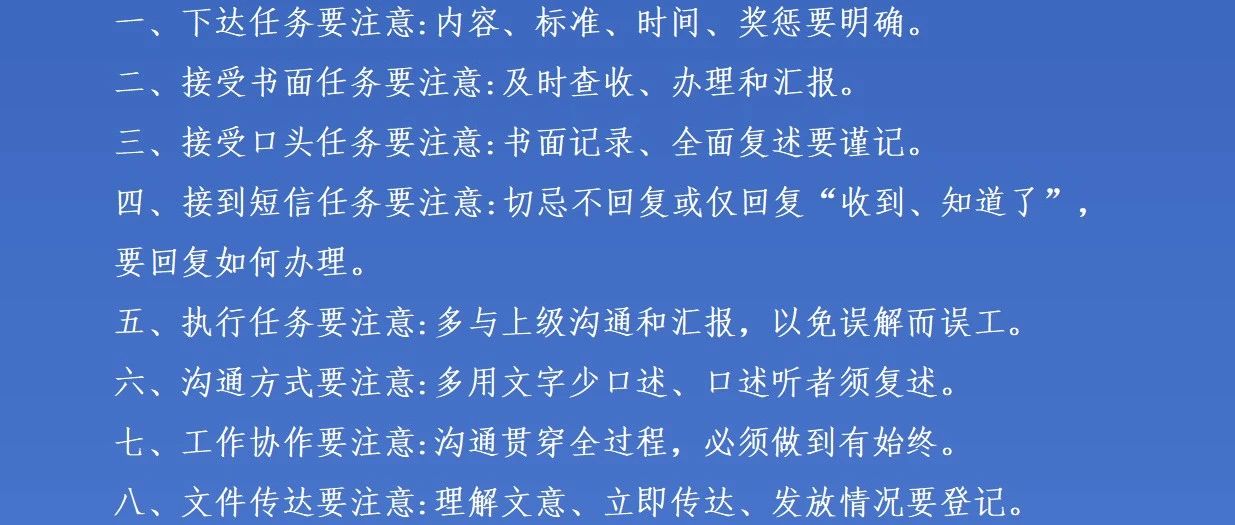 一、下达任务要注意:内容、标准、时间、奖惩要明确。

二、接受书面任务要注意:及时查收、办理和汇报。

三、接受口头任务要注意:书面记录、全面复述要谨记。

四、接到短信任务要注意:切忌不回复或仅回复“收到、知道了”,要回复如何办理。

五、执行任务要注意:多与上级沟通和汇报，以免误解而误工。

六、沟通方式要注意:多用文字少口述、口述听者须复述。

七、工作协作要注意:沟通贯穿全过程，必须做到有始终。

八、文件传达要注意:理解文意、立即传达、发放情况要登记。